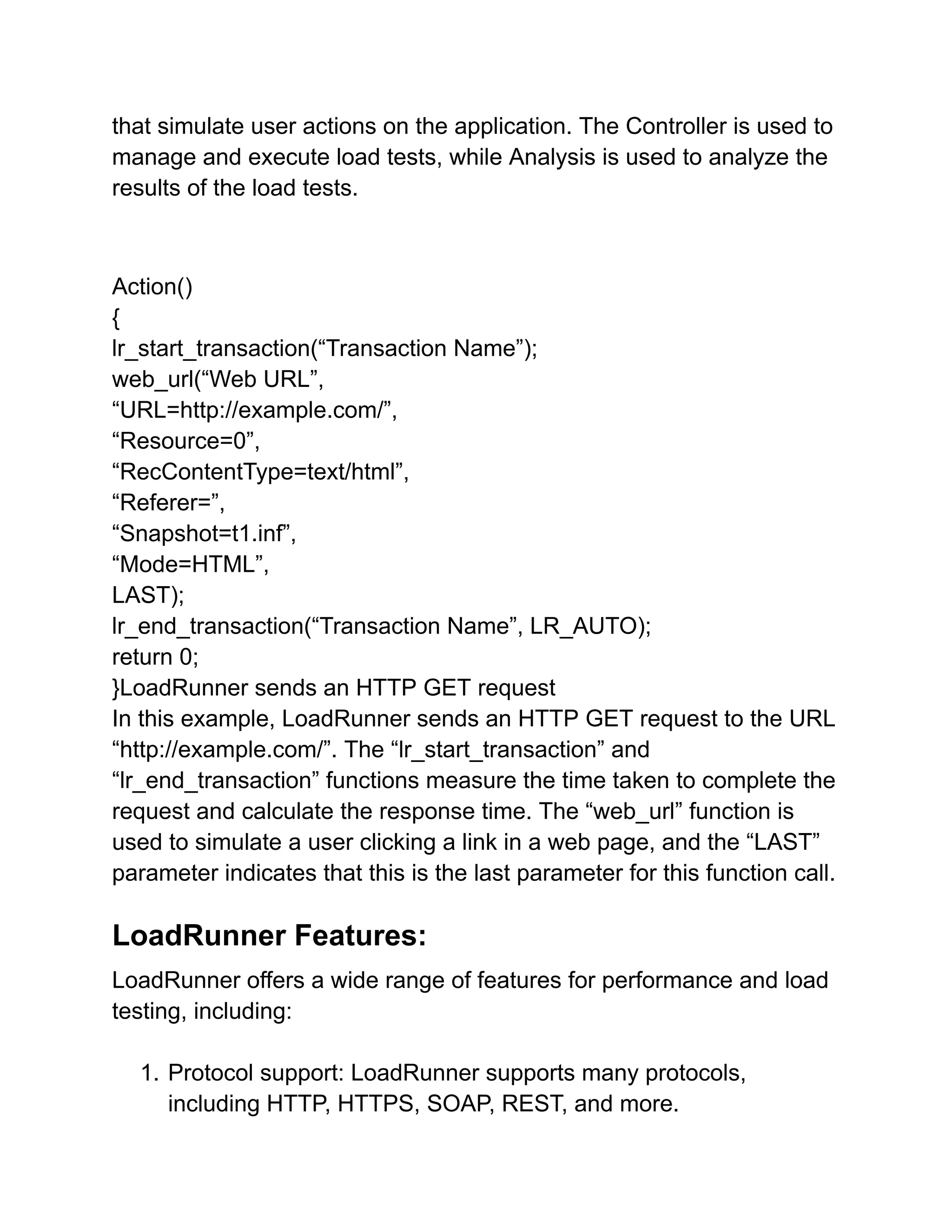 that simulate user actions on the application. The Controller is used to manage and execute load tests, while Analysis is used to analyze the results of the load tests.

Action()
{
lr_start_transaction(“Transaction Name”);
web_url(“Web URL”,
“URL=http://example.com/”,
“Resource=0”,
“RecContentType=text/html”,
“Referer=”,
“Snapshot=t1.inf”,
“Mode=HTML”,
LAST);
lr_end_transaction(“Transaction Name”, LR_AUTO);
return 0;
}LoadRunner sends an HTTP GET request
In this example, LoadRunner sends an HTTP GET request to the URL “http://example.com/”. The “lr_start_transaction” and “lr_end_transaction” functions measure the time taken to complete the request and calculate the response time. The “web_url” function is used to simulate a user clicking a link in a web page, and the “LAST” parameter indicates that this is the last parameter for this function call.

LoadRunner Features:

LoadRunner offers a wide range of features for performance and load testing, including:

1. Protocol support: LoadRunner supports many protocols, including HTTP, HTTPS, SOAP, REST, and more.